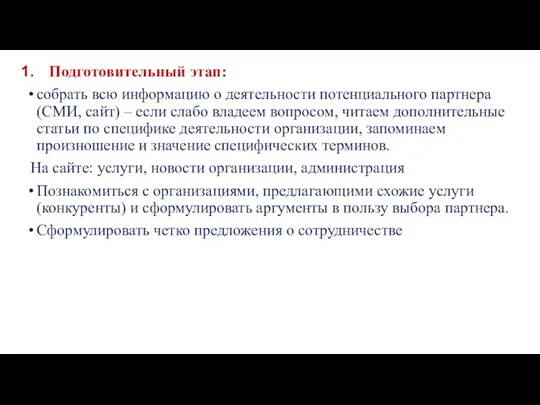 1. Подготовительный этап:

• собрать всю информацию о деятельности потенциального партнера (СМИ, сайт) – если слабо владеем вопросом, читаем дополнительные статьи по специфике деятельности организации, запоминаем произношение и значение специфических терминов.

На сайте: услуги, новости организации, администрация

• Познакомиться с организациями, предлагающими схожие услуги (конкуренты) и сформулировать аргументы в пользу выбора партнера.

• Сформулировать четко предложения о сотрудничестве